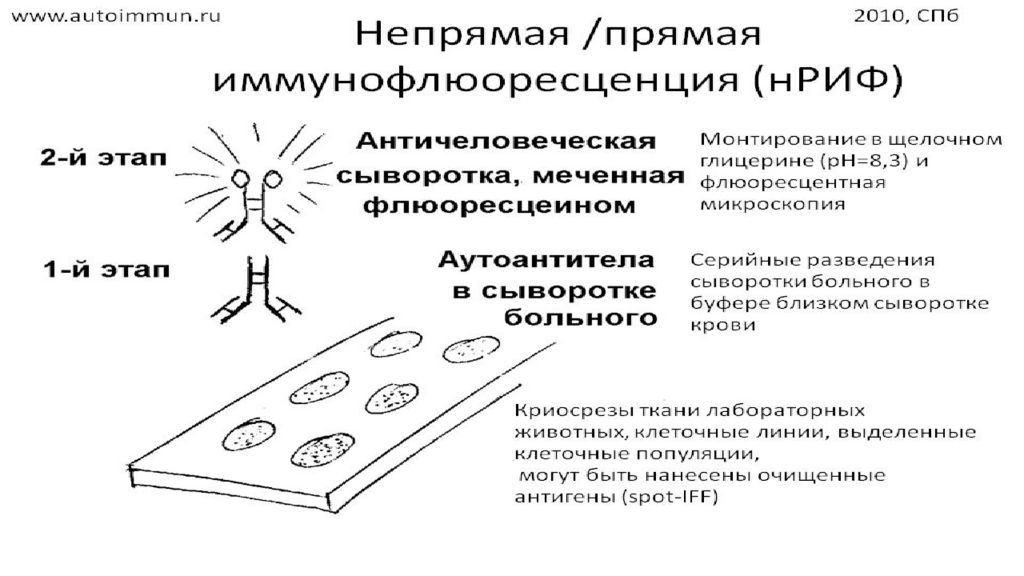 www.autoimmun.ru

2010, СПб

Непрямая /прямая иммунофлюоресценция (нРИФ)

2-й этап

Античеловеческая сыворотка, меченная флюоресцеином

Монтирование в щелочном глицерине (pH=8,3) и флюоресцентная микроскопия

1-й этап

Аутоантитела в сыворотке больного

Серийные разведения сыворотки больного в буфере близком сыворотке крови

Криосрезы ткани лабораторных животных, клеточные линии, выделенные клеточные популяции,
могут быть нанесены очищенные антигены (spot-IFF)